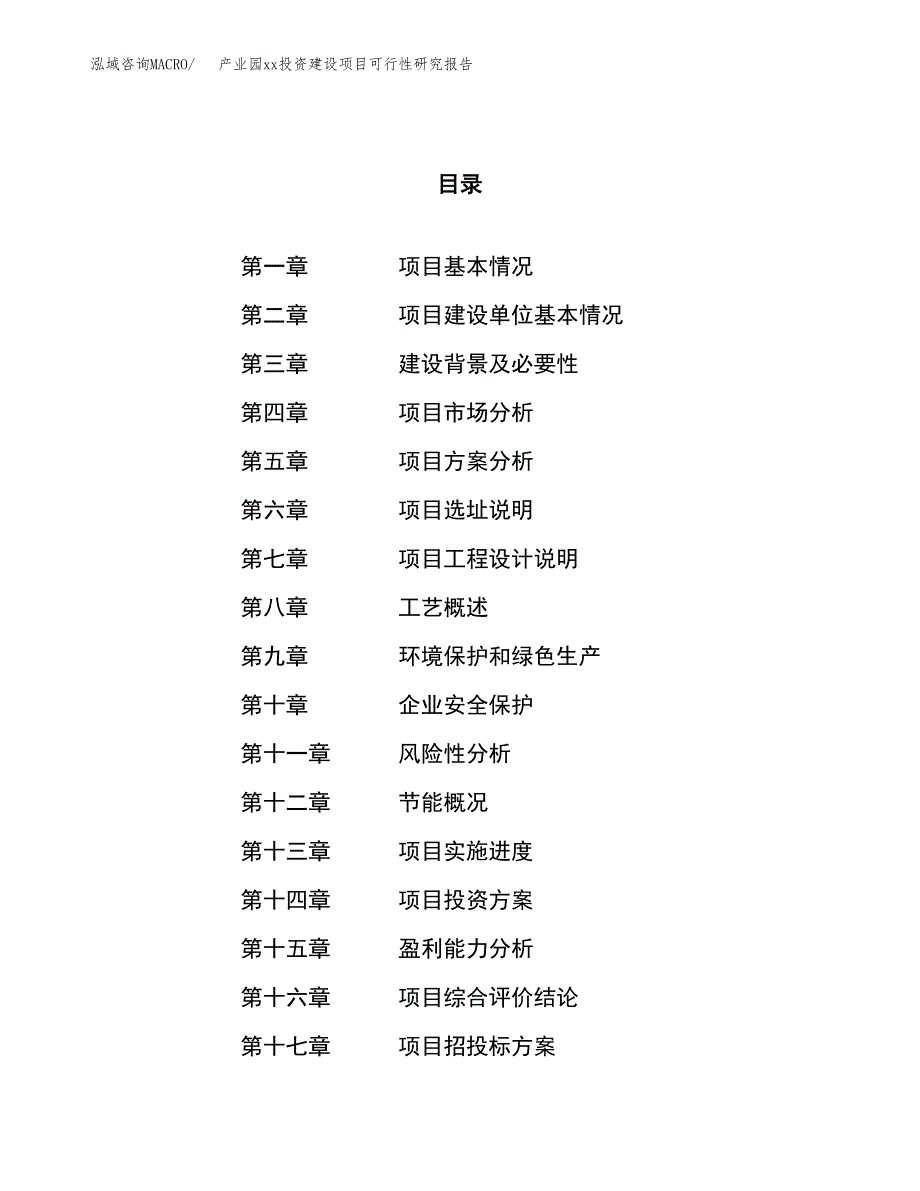 泓域咨询MACRO/ 产业园xx投资建设项目可行性研究报告

目录

第一章 项目基本情况
第二章 项目建设单位基本情况
第三章 建设背景及必要性
第四章 项目市场分析
第五章 项目方案分析
第六章 项目选址说明
第七章 项目工程设计说明
第八章 工艺概述
第九章 环境保护和绿色生产
第十章 企业安全保护
第十一章 风险性分析
第十二章 节能概况
第十三章 项目实施进度
第十四章 项目投资方案
第十五章 盈利能力分析
第十六章 项目综合评价结论
第十七章 项目招投标方案